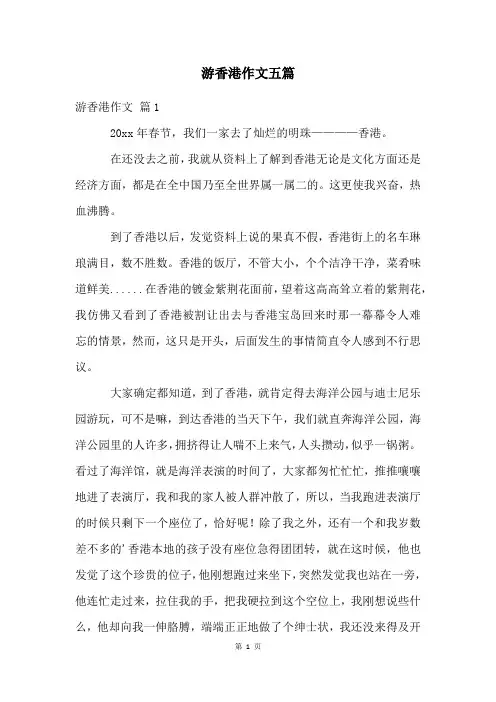 游香港作文五篇

游香港作文 篇1

20xx年春节，我们一家去了灿烂的明珠————香港。

在还没去之前，我就从资料上了解到香港无论是文化方面还是经济方面，都是在全中国乃至全世界属一属二的。这更使我兴奋，热血沸腾。

到了香港以后，发觉资料上说的果真不假，香港街上的名车琳琅满目，数不胜数。香港的饭厅，不管大小，个个洁净干净，菜肴味道鲜美......在香港的镀金紫荆花面前，望着这高高耸立着的紫荆花，我仿佛又看到了香港被割让出去与香港宝岛回来时那一幕幕令人难忘的情景，然而，这只是开头，后面发生的事情简直令人感到不行思议。

大家确定都知道，到了香港，就肯定得去海洋公园与迪士尼乐园游玩，可不是嘛，到达香港的当天下午，我们就直奔海洋公园，海洋公园里的人许多，拥挤得让人喘不上来气，人头攒动，似乎一锅粥。看过了海洋馆，就是海洋表演的时间了，大家都匆忙忙忙，推推嚷嚷地进了表演厅，我和我的家人被人群冲散了，所以，当我跑进表演厅的时候只剩下一个座位了，恰好呢！除了我之外，还有一个和我岁数差不多的'香港本地的孩子没有座位急得团团转，就在这时候，他也发觉了这个珍贵的位子，他刚想跑过来坐下，突然发觉我也站在一旁，他连忙走过来，拉住我的手，把我硬拉到这个空位上，我刚想说些什么，他却向我一伸胳膊，端端正正地做了个绅士状，我还没来得及开

第 1 页